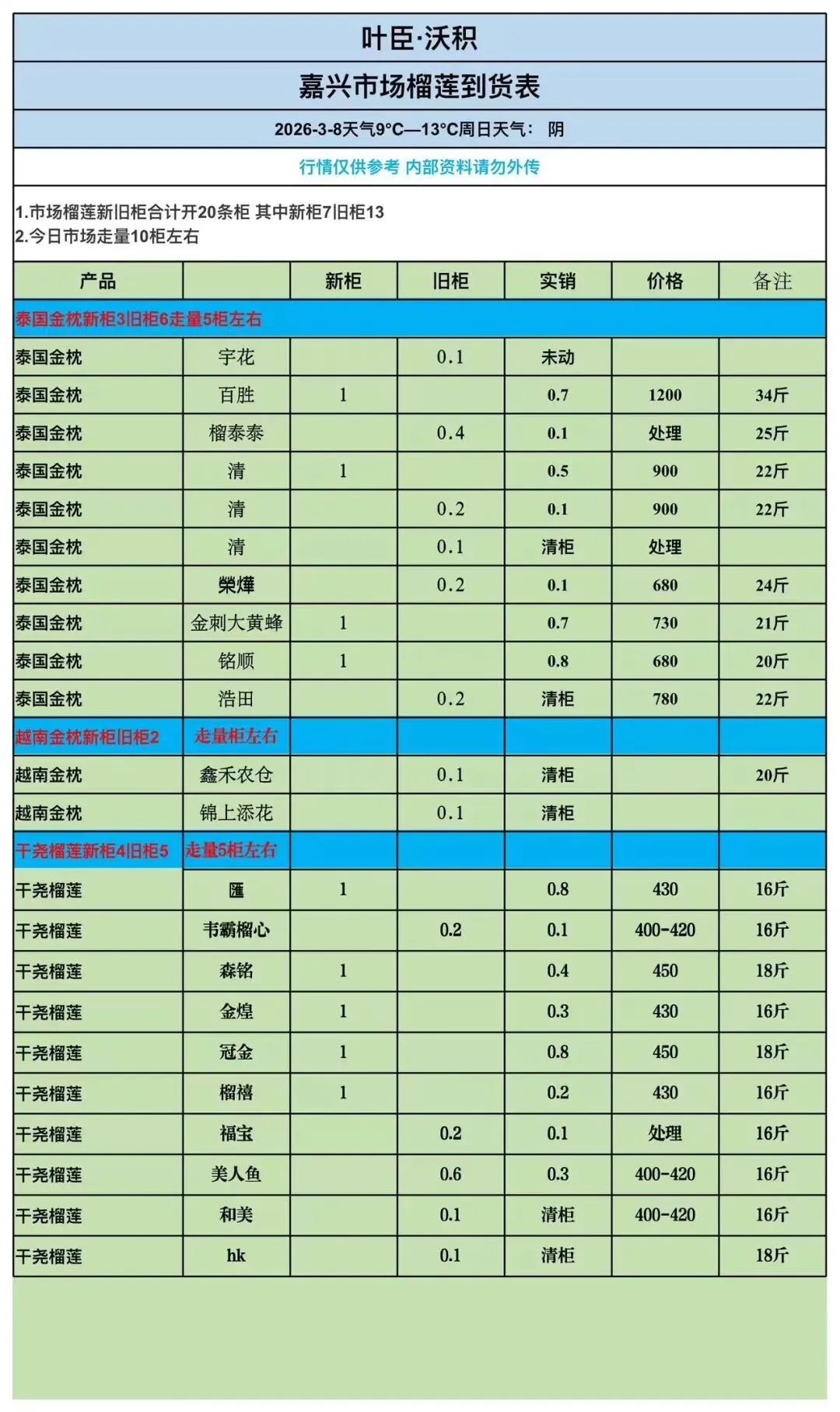 叶臣·沃积

嘉兴市场榴莲到货表

2026-3-8天气9°C—13°C周日天气： 阴

行情仅供参考 内部资料请勿外传

1.市场榴莲新旧柜合计开20条柜 其中新柜7旧柜13
2.今日市场走量10柜左右

| 产品 | | 新柜 | 旧柜 | 实销 | 价格 | 备注 |
|---|---|---|---|---|---|---|
| 泰国金枕新柜3旧柜6走量5柜左右 | | | | | | |
| 泰国金枕 | 宇花 | | 0.1 | 未动 | | |
| 泰国金枕 | 百胜 | 1 | | 0.7 | 1200 | 34斤 |
| 泰国金枕 | 榴泰泰 | | 0.4 | 0.1 | 处理 | 25斤 |
| 泰国金枕 | 清 | 1 | | 0.5 | 900 | 22斤 |
| 泰国金枕 | 清 | | 0.2 | 0.1 | 900 | 22斤 |
| 泰国金枕 | 清 | | 0.1 | 清柜 | 处理 | |
| 泰国金枕 | 榮燁 | | 0.2 | 0.1 | 680 | 24斤 |
| 泰国金枕 | 金刺大黄蜂 | 1 | | 0.7 | 730 | 21斤 |
| 泰国金枕 | 铭顺 | 1 | | 0.8 | 680 | 20斤 |
| 泰国金枕 | 浩田 | | 0.2 | 清柜 | 780 | 22斤 |
| 越南金枕新柜旧柜2 | 走量柜左右 | | | | | |
| 越南金枕 | 鑫禾农仓 | | 0.1 | 清柜 | | 20斤 |
| 越南金枕 | 锦上添花 | | 0.1 | 清柜 | | |
| 干尧榴莲新柜4旧柜5 | 走量5柜左右 | | | | | |
| 干尧榴莲 | 匯 | 1 | | 0.8 | 430 | 16斤 |
| 干尧榴莲 | 韦霸榴心 | | 0.2 | 0.1 | 400-420 | 16斤 |
| 干尧榴莲 | 森铭 | 1 | | 0.4 | 450 | 18斤 |
| 干尧榴莲 | 金煌 | 1 | | 0.3 | 430 | 16斤 |
| 干尧榴莲 | 冠金 | 1 | | 0.8 | 450 | 18斤 |
| 干尧榴莲 | 榴禧 | 1 | | 0.2 | 430 | 16斤 |
| 干尧榴莲 | 福宝 | | 0.2 | 0.1 | 处理 | 16斤 |
| 干尧榴莲 | 美人鱼 | | 0.6 | 0.3 | 400-420 | 16斤 |
| 干尧榴莲 | 和美 | | 0.1 | 清柜 | 400-420 | 16斤 |
| 干尧榴莲 | hk | | 0.1 | 清柜 | | 18斤 |